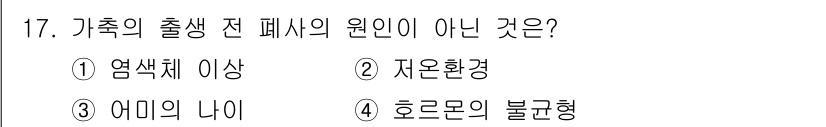 17. 가축의 출생 전 폐사의 원인이 아닌 것은?
① 염색체 이상 ② 저온환경
③ 어미의 나이 ④ 호르몬의 불균형